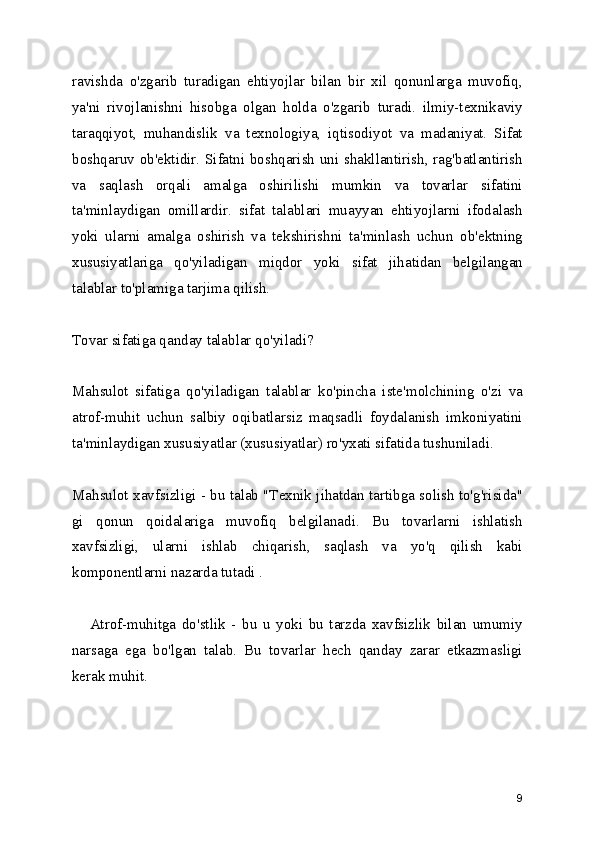 ravishda o'zgarib turadigan ehtiyojlar bilan bir xil qonunlarga muvofiq, ya'ni rivojlanishni hisobga olgan holda o'zgarib turadi. ilmiy-texnikaviy taraqqiyot, muhandislik va texnologiya, iqtisodiyot va madaniyat. Sifat boshqaruv ob'ektidir. Sifatni boshqarish uni shakllantirish, rag'batlantirish va saqlash orqali amalga oshirilishi mumkin va tovarlar sifatini ta'minlaydigan omillardir. sifat talablari muayyan ehtiyojlarni ifodalash yoki ularni amalga oshirish va tekshirishni ta'minlash uchun ob'ektning xususiyatlariga qo'yiladigan miqdor yoki sifat jihatidan belgilangan talablar to'plamiga tarjima qilish.

Tovar sifatiga qanday talablar qo'yiladi?

Mahsulot sifatiga qo'yiladigan talablar ko'pincha iste'molchining o'zi va atrof-muhit uchun salbiy oqibatlarsiz maqsadli foydalanish imkoniyatini ta'minlaydigan xususiyatlar (xususiyatlar) ro'yxati sifatida tushuniladi.

Mahsulot xavfsizligi - bu talab "Texnik jihatdan tartibga solish to'g'risida" gi qonun qoidalariga muvofiq belgilanadi. Bu tovarlarni ishlatish xavfsizligi, ularni ishlab chiqarish, saqlash va yo'q qilish kabi komponentlarni nazarda tutadi .

Atrof-muhitga do'stlik - bu u yoki bu tarzda xavfsizlik bilan umumiy narsaga ega bo'lgan talab. Bu tovarlar hech qanday zarar etkazmasligi kerak muhit.

9